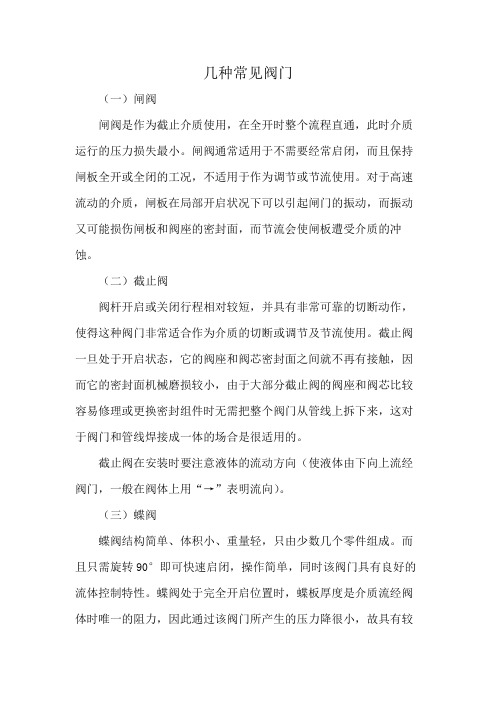 几种常见阀门

（一）闸阀

闸阀是作为截止介质使用，在全开时整个流程直通，此时介质运行的压力损失最小。闸阀通常适用于不需要经常启闭，而且保持闸板全开或全闭的工况，不适用于作为调节或节流使用。对于高速流动的介质，闸板在局部开启状况下可以引起闸门的振动，而振动又可能损伤闸板和阀座的密封面，而节流会使闸板遭受介质的冲蚀。

（二）截止阀

阀杆开启或关闭行程相对较短，并具有非常可靠的切断动作，使得这种阀门非常适合作为介质的切断或调节及节流使用。截止阀一旦处于开启状态，它的阀座和阀芯密封面之间就不再有接触，因而它的密封面机械磨损较小，由于大部分截止阀的阀座和阀芯比较容易修理或更换密封组件时无需把整个阀门从管线上拆下来，这对于阀门和管线焊接成一体的场合是很适用的。

截止阀在安装时要注意液体的流动方向（使液体由下向上流经阀门，一般在阀体上用“→”表明流向）。

（三）蝶阀

蝶阀结构简单、体积小、重量轻，只由少数几个零件组成。而且只需旋转 90° 即可快速启闭，操作简单，同时该阀门具有良好的流体控制特性。蝶阀处于完全开启位置时，蝶板厚度是介质流经阀体时唯一的阻力，因此通过该阀门所产生的压力降很小，故具有较